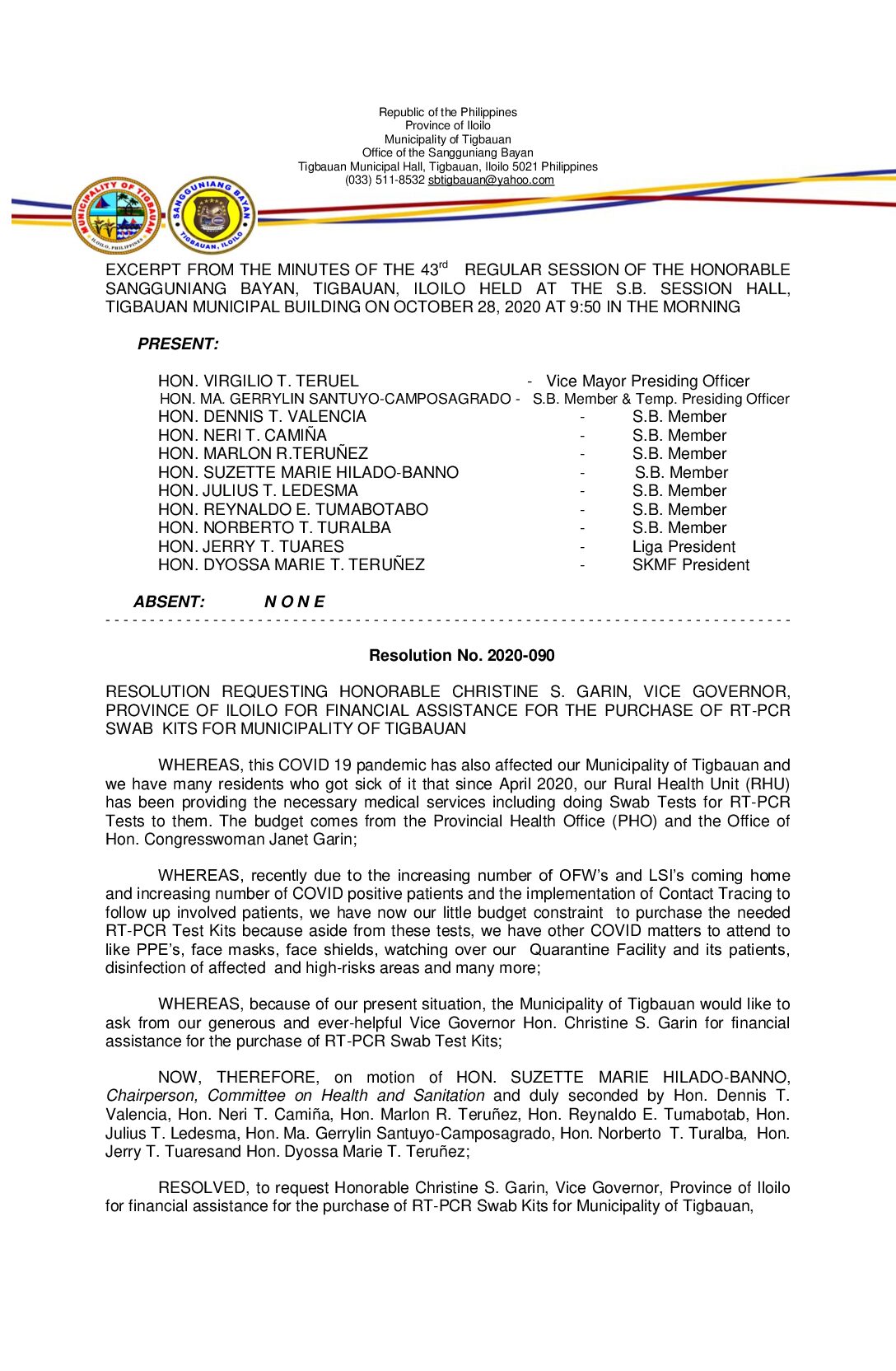 Republic of the Philippines
Province of Iloilo
Municipality of Tigbauan
Office of the Sangguniang Bayan
Tigbauan Municipal Hall, Tigbauan, Iloilo 5021 Philippines
(033) 511-8532 sbtigbauan@yahoo.com

MUNICIPALITY OF TIGBAUAN ILOILO, PHILIPPINES SANGGUNIANG BAYAN TIGBAUAN, ILOILO

EXCERPT FROM THE MINUTES OF THE 43$^{rd}$ REGULAR SESSION OF THE HONORABLE SANGGUNIANG BAYAN, TIGBAUAN, ILOILO HELD AT THE S.B. SESSION HALL, TIGBAUAN MUNICIPAL BUILDING ON OCTOBER 28, 2020 AT 9:50 IN THE MORNING

PRESENT:

HON. VIRGILIO T. TERUEL - Vice Mayor Presiding Officer
HON. MA. GERRYLIN SANTUYO-CAMPOSAGRADO - S.B. Member & Temp. Presiding Officer
HON. DENNIS T. VALENCIA - S.B. Member
HON. NERI T. CAMIÑA - S.B. Member
HON. MARLON R.TERUÑEZ - S.B. Member
HON. SUZETTE MARIE HILADO-BANNO - S.B. Member
HON. JULIUS T. LEDESMA - S.B. Member
HON. REYNALDO E. TUMABOTABO - S.B. Member
HON. NORBERTO T. TURALBA - S.B. Member
HON. JERRY T. TUARES - Liga President
HON. DYOSSA MARIE T. TERUÑEZ - SKMF President

ABSENT: N O N E

Resolution No. 2020-090

RESOLUTION REQUESTING HONORABLE CHRISTINE S. GARIN, VICE GOVERNOR, PROVINCE OF ILOILO FOR FINANCIAL ASSISTANCE FOR THE PURCHASE OF RT-PCR SWAB KITS FOR MUNICIPALITY OF TIGBAUAN

WHEREAS, this COVID 19 pandemic has also affected our Municipality of Tigbauan and we have many residents who got sick of it that since April 2020, our Rural Health Unit (RHU) has been providing the necessary medical services including doing Swab Tests for RT-PCR Tests to them. The budget comes from the Provincial Health Office (PHO) and the Office of Hon. Congresswoman Janet Garin;

WHEREAS, recently due to the increasing number of OFW's and LSI's coming home and increasing number of COVID positive patients and the implementation of Contact Tracing to follow up involved patients, we have now our little budget constraint to purchase the needed RT-PCR Test Kits because aside from these tests, we have other COVID matters to attend to like PPE's, face masks, face shields, watching over our Quarantine Facility and its patients, disinfection of affected and high-risks areas and many more;

WHEREAS, because of our present situation, the Municipality of Tigbauan would like to ask from our generous and ever-helpful Vice Governor Hon. Christine S. Garin for financial assistance for the purchase of RT-PCR Swab Test Kits;

NOW, THEREFORE, on motion of HON. SUZETTE MARIE HILADO-BANNO, Chairperson, Committee on Health and Sanitation and duly seconded by Hon. Dennis T. Valencia, Hon. Neri T. Camiña, Hon. Marlon R. Teruñez, Hon. Reynaldo E. Tumabotab, Hon. Julius T. Ledesma, Hon. Ma. Gerrylin Santuyo-Camposagrado, Hon. Norberto T. Turalba, Hon. Jerry T. Tuaresand Hon. Dyossa Marie T. Teruñez;

RESOLVED, to request Honorable Christine S. Garin, Vice Governor, Province of Iloilo for financial assistance for the purchase of RT-PCR Swab Kits for Municipality of Tigbauan,